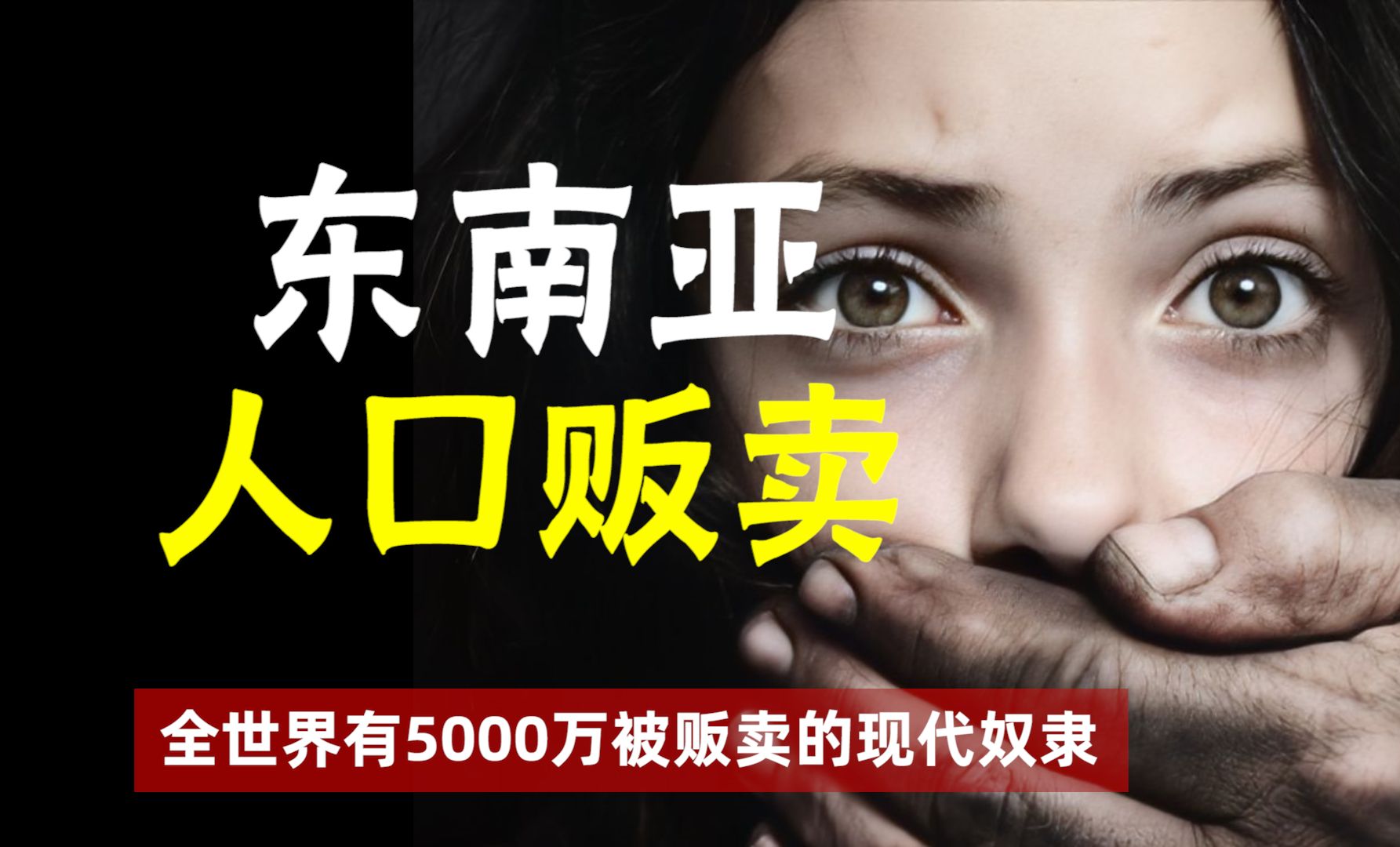 东南亚
人口贩卖

全世界有5000万被贩卖的现代奴隶